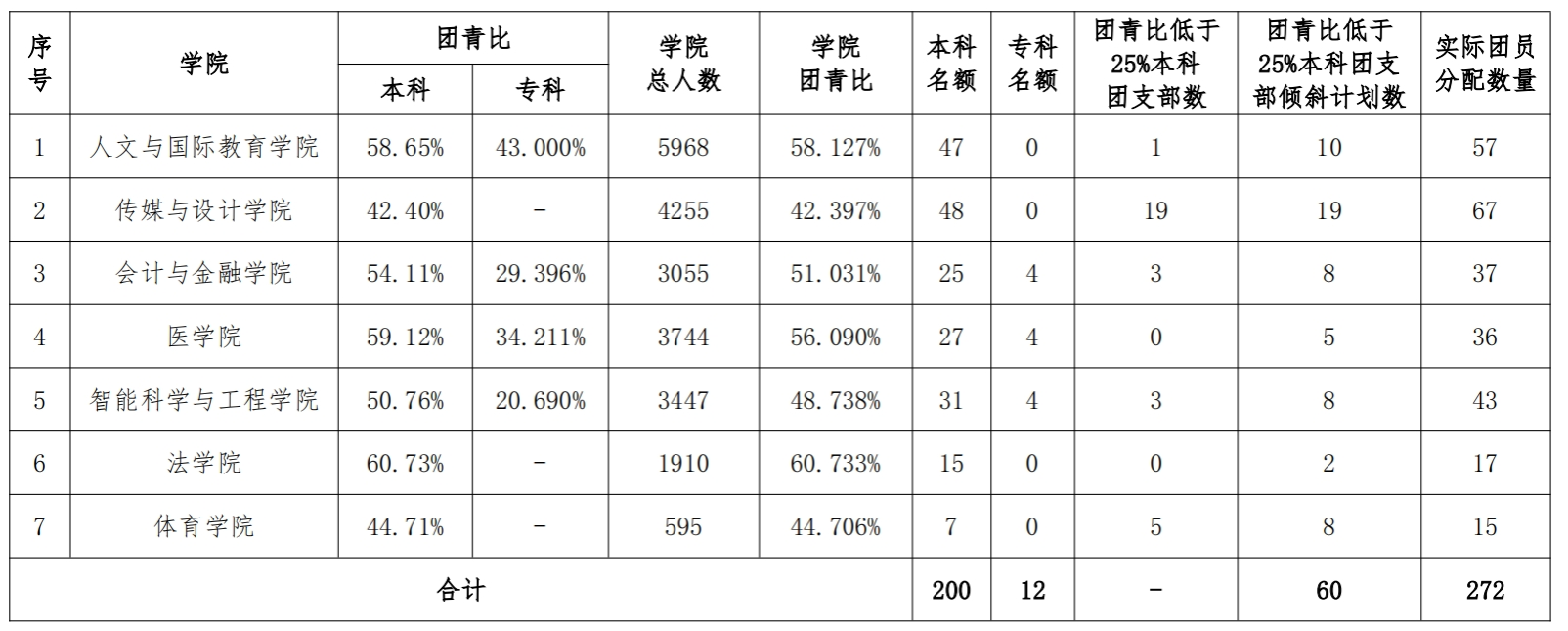 | 序号 | 学院 | 团青比 |  | 学院总人数 | 学院团青比 | 本科名额 | 专科名额 | 团青比低于25%本科团支部数 | 团青比低于25%本科团支部倾斜计划数 | 实际团员分配数量 |
|---|---|---|---|---|---|---|---|---|---|---|
|  |  | 本科 | 专科 |  |  |  |  |  |  |  |
| 1 | 人文与国际教育学院 | 58.65% | 43.000% | 5968 | 58.127% | 47 | 0 | 1 | 10 | 57 |
| 2 | 传媒与设计学院 | 42.40% | - | 4255 | 42.397% | 48 | 0 | 19 | 19 | 67 |
| 3 | 会计与金融学院 | 54.11% | 29.396% | 3055 | 51.031% | 25 | 4 | 3 | 8 | 37 |
| 4 | 医学院 | 59.12% | 34.211% | 3744 | 56.090% | 27 | 4 | 0 | 5 | 36 |
| 5 | 智能科学与工程学院 | 50.76% | 20.690% | 3447 | 48.738% | 31 | 4 | 3 | 8 | 43 |
| 6 | 法学院 | 60.73% | - | 1910 | 60.733% | 15 | 0 | 0 | 2 | 17 |
| 7 | 体育学院 | 44.71% | - | 595 | 44.706% | 7 | 0 | 5 | 8 | 15 |
| 合计 |  |  |  |  |  | 200 | 12 | - | 60 | 272 |